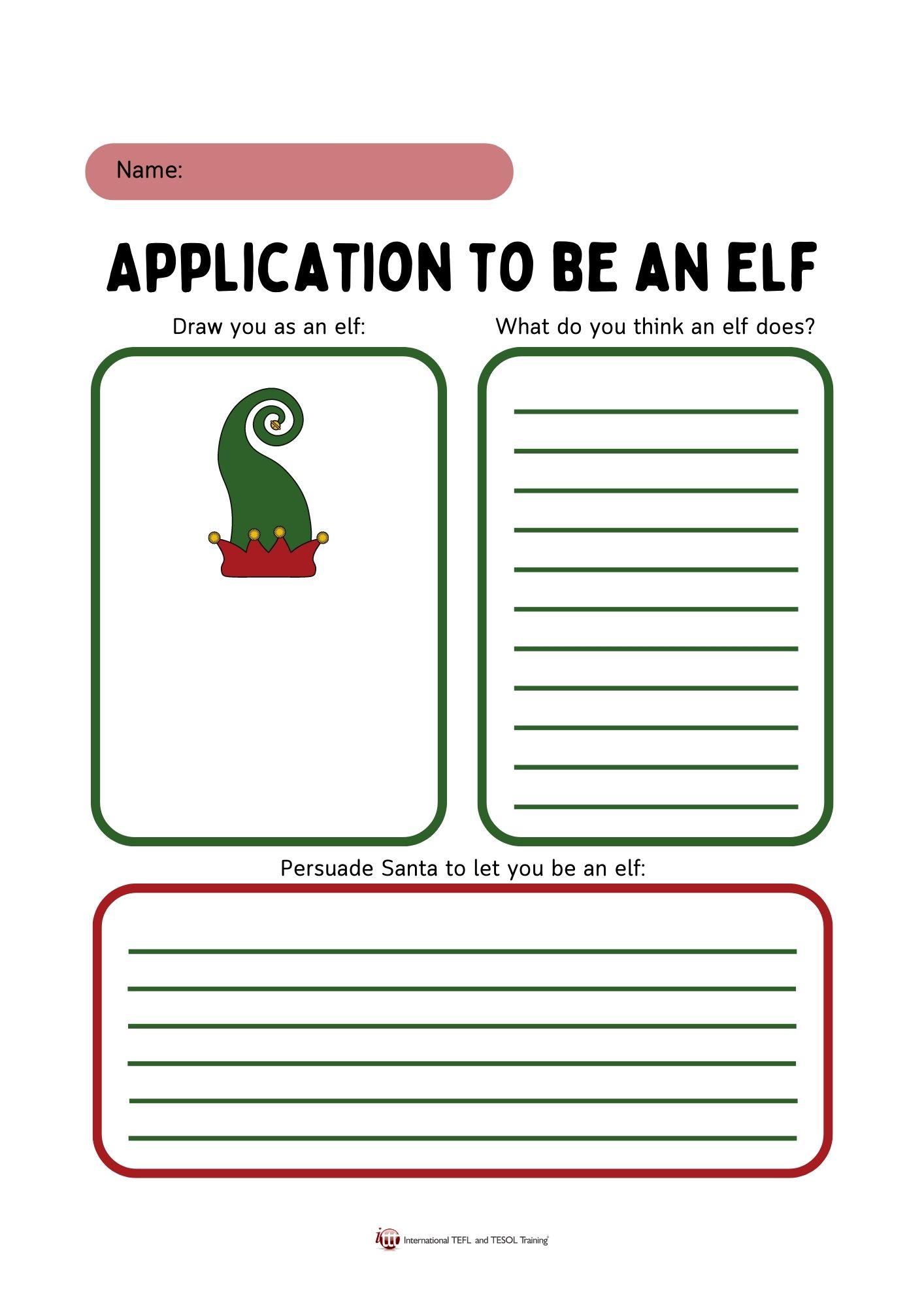 Name:

APPLICATION TO BE AN ELF

Draw you as an elf:

What do you think an elf does?

Persuade Santa to let you be an elf:

ittt International TEFL and TESOL Training